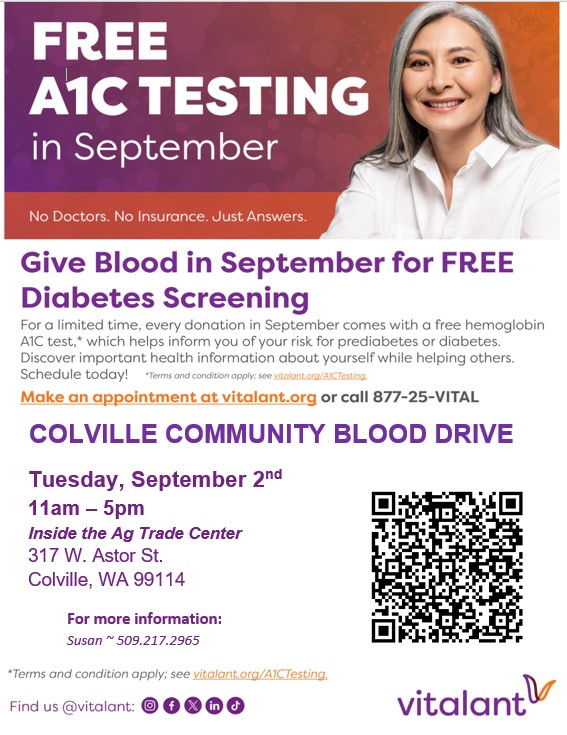 FREE
A1C TESTING
in September

No Doctors. No Insurance. Just Answers.

Give Blood in September for FREE Diabetes Screening

For a limited time, every donation in September comes with a free hemoglobin A1C test,* which helps inform you of your risk for prediabetes or diabetes. Discover important health information about yourself while helping others. Schedule today! *Terms and condition apply; see vitalant.org/A1CTesting.

Make an appointment at vitalant.org or call 877-25-VITAL

COLVILLE COMMUNITY BLOOD DRIVE

Tuesday, September 2nd
11am – 5pm
Inside the Ag Trade Center
317 W. Astor St.
Colville, WA 99114

For more information:
Susan ~ 509.217.2965

*Terms and condition apply; see vitalant.org/A1CTesting.

Find us @vitalant:

vitalant